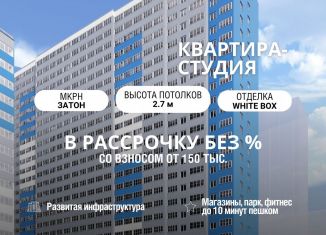 КВАРТИРА-СТУДИЯ

МКРН
ЗАТОН

ВЫСОТА ПОТОЛКОВ
2.7 м

ОТДЕЛКА
WHITE BOX

В РАССРОЧКУ БЕЗ %
СО ВЗНОСОМ ОТ 150 ТЫС.

Развитая инфраструктура

Магазины, парк, фитнес до 10 минут пешком